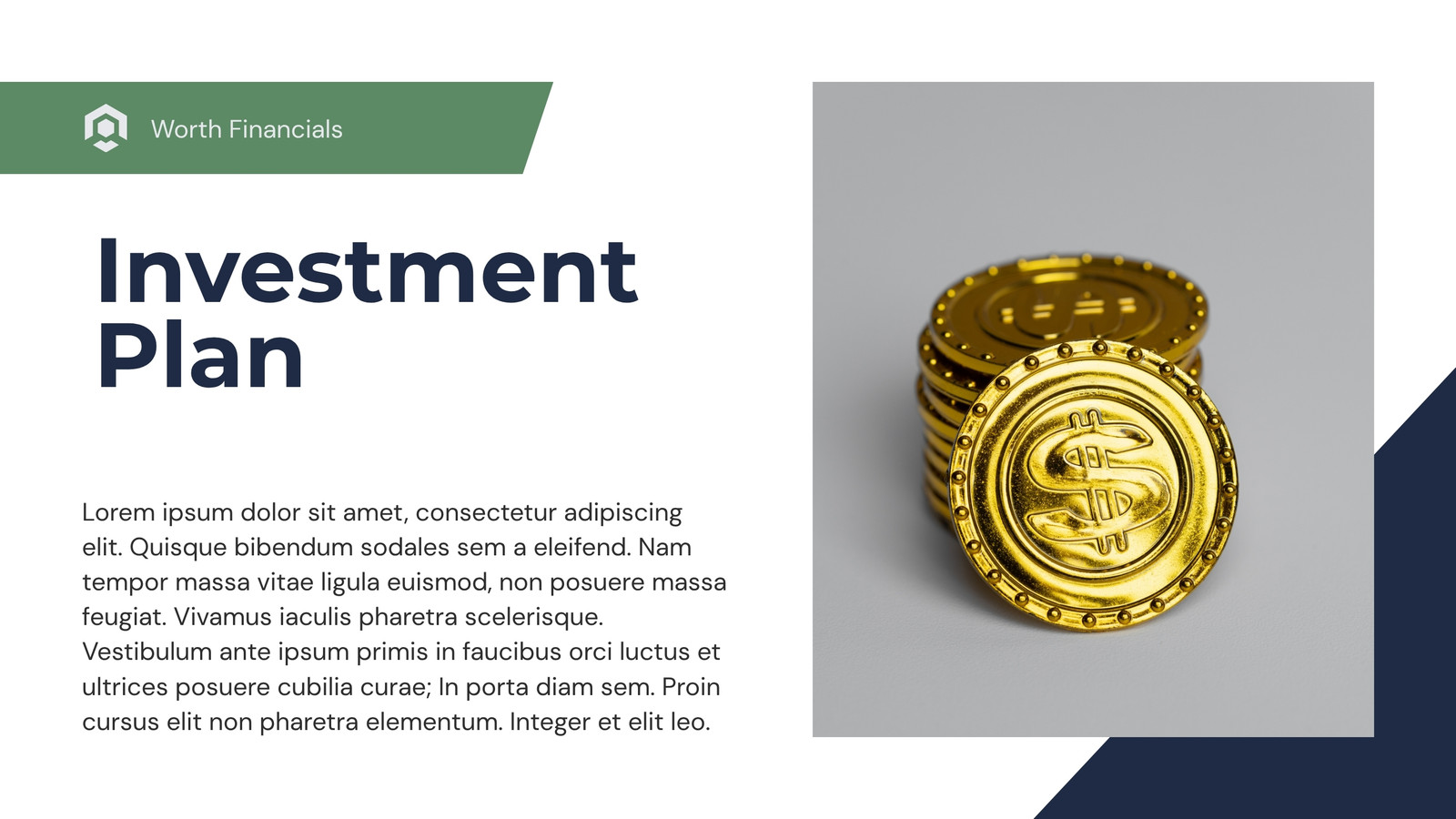 Worth Financials

Investment Plan

Lorem ipsum dolor sit amet, consectetur adipiscing elit. Quisque bibendum sodales sem a eleifend. Nam tempor massa vitae ligula euismod, non posuere massa feugiat. Vivamus iaculis pharetra scelerisque. Vestibulum ante ipsum primis in faucibus orci luctus et ultrices posuere cubilia curae; In porta diam sem. Proin cursus elit non pharetra elementum. Integer et elit leo.